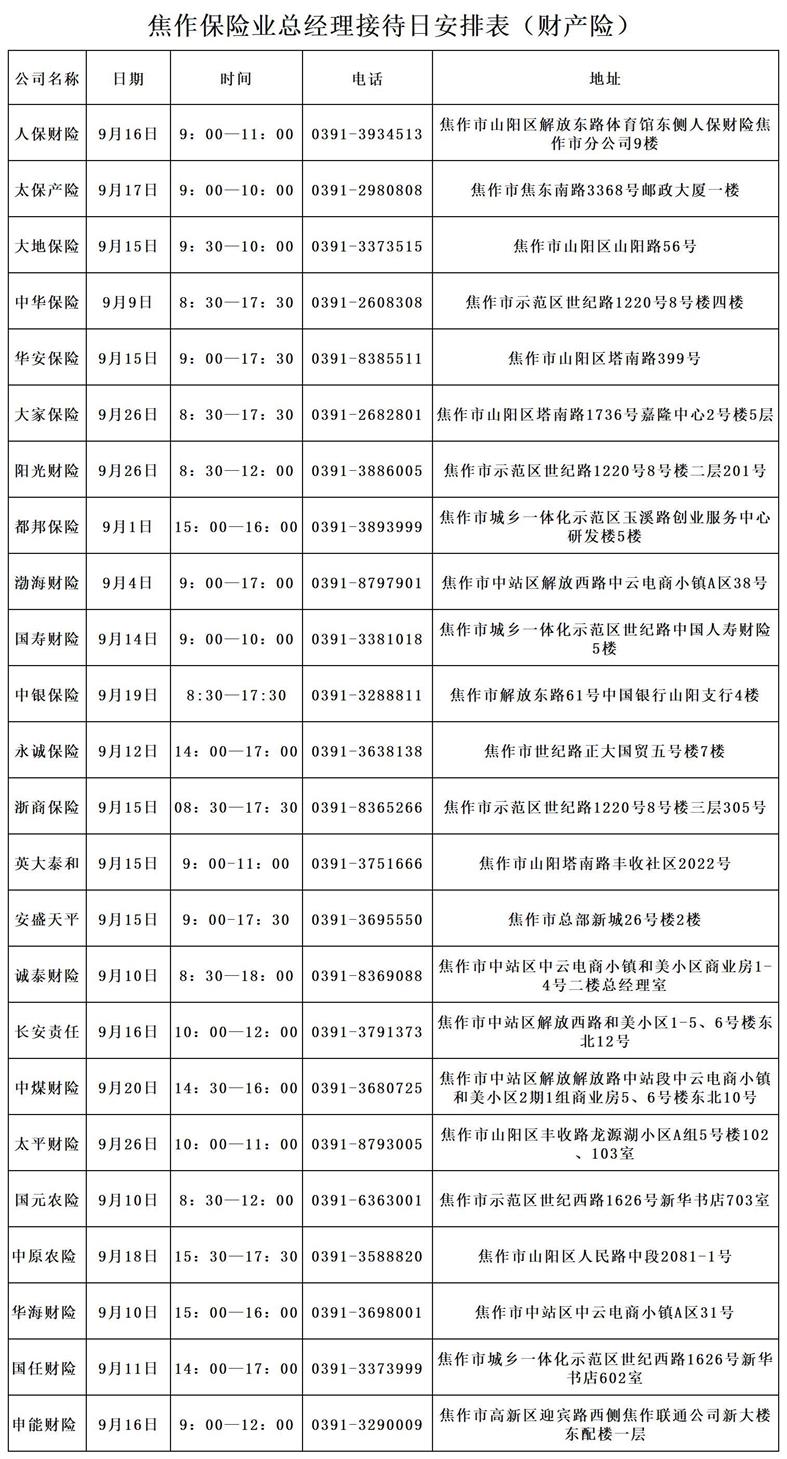 焦作保险业总经理接待日安排表（财产险）

| 公司名称 | 日期 | 时间 | 电话 | 地址 |
|---|---|---|---|---|
| 人保财险 | 9月16日 | 9：00—11：00 | 0391-3934513 | 焦作市山阳区解放东路体育馆东侧人保财险焦作市分公司9楼 |
| 太保产险 | 9月17日 | 9：00—10：00 | 0391-2980808 | 焦作市焦东南路3368号邮政大厦一楼 |
| 大地保险 | 9月15日 | 9：30—10：00 | 0391-3373515 | 焦作市山阳区山阳路56号 |
| 中华保险 | 9月9日 | 8：30—17：30 | 0391-2608308 | 焦作市示范区世纪路1220号8号楼四楼 |
| 华安保险 | 9月15日 | 9：00—17：30 | 0391-8385511 | 焦作市山阳区塔南路399号 |
| 大家保险 | 9月26日 | 8：30—17：30 | 0391-2682801 | 焦作市山阳区塔南路1736号嘉隆中心2号楼5层 |
| 阳光财险 | 9月26日 | 8：30—12：00 | 0391-3886005 | 焦作市示范区世纪路1220号8号楼二层201号 |
| 都邦保险 | 9月1日 | 15：00—16：00 | 0391-3893999 | 焦作市城乡一体化示范区玉溪路创业服务中心研发楼5楼 |
| 渤海财险 | 9月4日 | 9：00—17：00 | 0391-8797901 | 焦作市中站区解放西路中云电商小镇A区38号 |
| 国寿财险 | 9月14日 | 9：00—10：00 | 0391-3381018 | 焦作市城乡一体化示范区世纪路中国人寿财险5楼 |
| 中银保险 | 9月19日 | 8:30—17:30 | 0391-3288811 | 焦作市解放东路61号中国银行山阳支行4楼 |
| 永诚保险 | 9月12日 | 14：00—17：00 | 0391-3638138 | 焦作市世纪路正大国贸五号楼7楼 |
| 浙商保险 | 9月15日 | 08：30—17：30 | 0391-8365266 | 焦作市示范区世纪路1220号8号楼三层305号 |
| 英大泰和 | 9月15日 | 9：00—11：00 | 0391-3751666 | 焦作市山阳塔南路丰收社区2022号 |
| 安盛天平 | 9月15日 | 9：00—17：30 | 0391-3695550 | 焦作市总部新城26号楼2楼 |
| 诚泰财险 | 9月10日 | 8：30—18：00 | 0391-8369088 | 焦作市中站区中云电商小镇和美小区商业房1-4号二楼总经理室 |
| 长安责任 | 9月16日 | 10：00—12：00 | 0391-3791373 | 焦作市中站区解放西路和美小区1-5、6号楼东北12号 |
| 中煤财险 | 9月20日 | 14：30—16：00 | 0391-3680725 | 焦作市中站区解放解放路中站段中云电商小镇和美小区2期1组商业房5、6号楼东北10号 |
| 太平财险 | 9月26日 | 10：00—11：00 | 0391-8793005 | 焦作市山阳区丰收路龙源湖小区A组5号楼102、103室 |
| 国元农险 | 9月10日 | 8：30—12：00 | 0391-6363001 | 焦作市示范区世纪西路1626号新华书店703室 |
| 中原农险 | 9月18日 | 15：30—17：30 | 0391-3588820 | 焦作市山阳区人民路中段2081-1号 |
| 华海财险 | 9月10日 | 15：00—16：00 | 0391-3698001 | 焦作市中站区中云电商小镇A区31号 |
| 国任财险 | 9月11日 | 14：00—17：00 | 0391-3373999 | 焦作市城乡一体化示范区世纪西路1626号新华书店602室 |
| 申能财险 | 9月16日 | 9：00—12：00 | 0391-3290009 | 焦作市高新区迎宾路西侧焦作联通公司新大楼东配楼一层 |